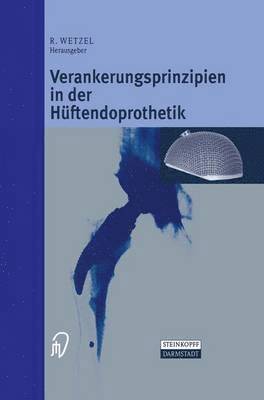 R. WETZEL
Herausgeber

Verankerungsprinzipien in der Hüftendoprothetik

STEINKOPFF
DARMSTADT